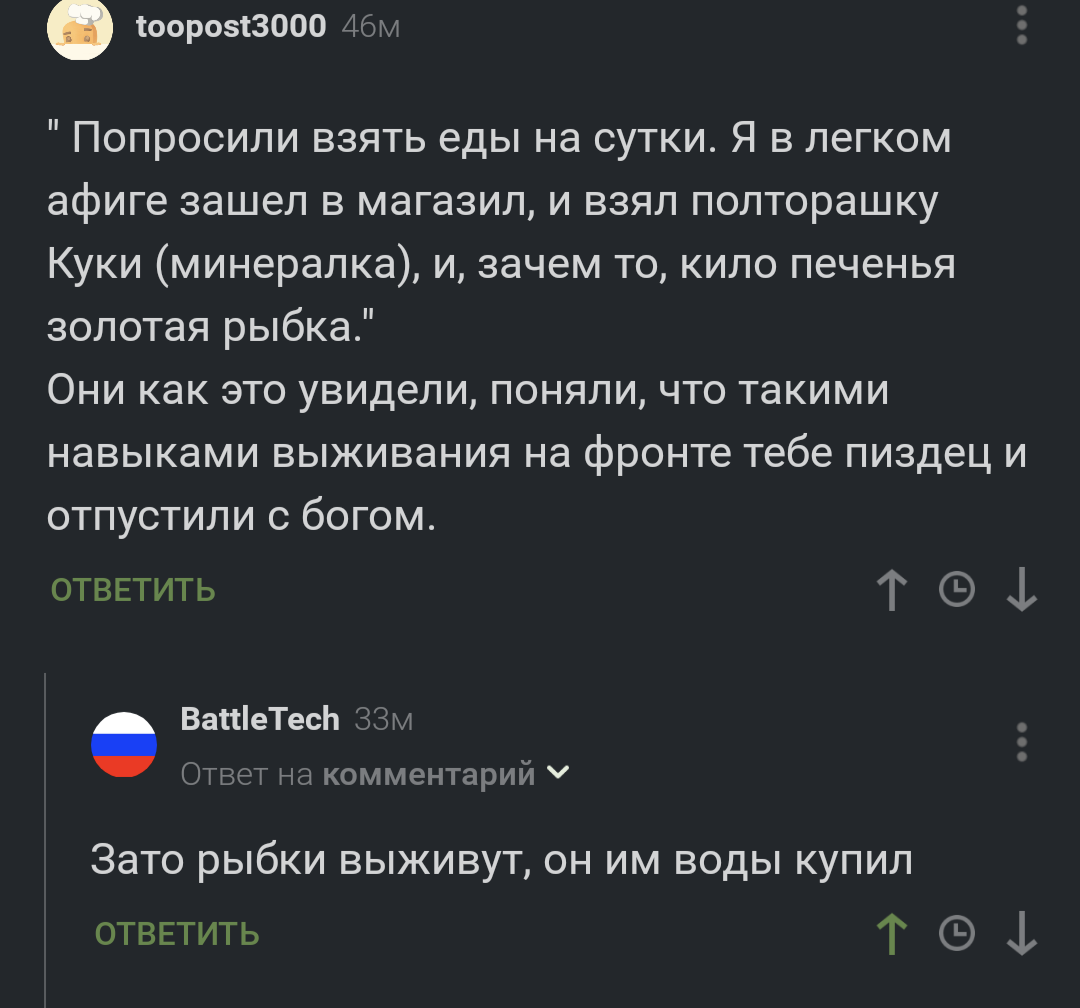 toopost3000 46м

" Попросили взять еды на сутки. Я в легком афиге зашел в магазил, и взял полторашку Куки (минералка), и, зачем то, кило печенья золотая рыбка."
Они как это увидели, поняли, что такими навыками выживания на фронте тебе пиздец и отпустили с богом.

ОТВЕТИТЬ

BattleTech 33м
Ответ на комментарий

Зато рыбки выживут, он им воды купил

ОТВЕТИТЬ